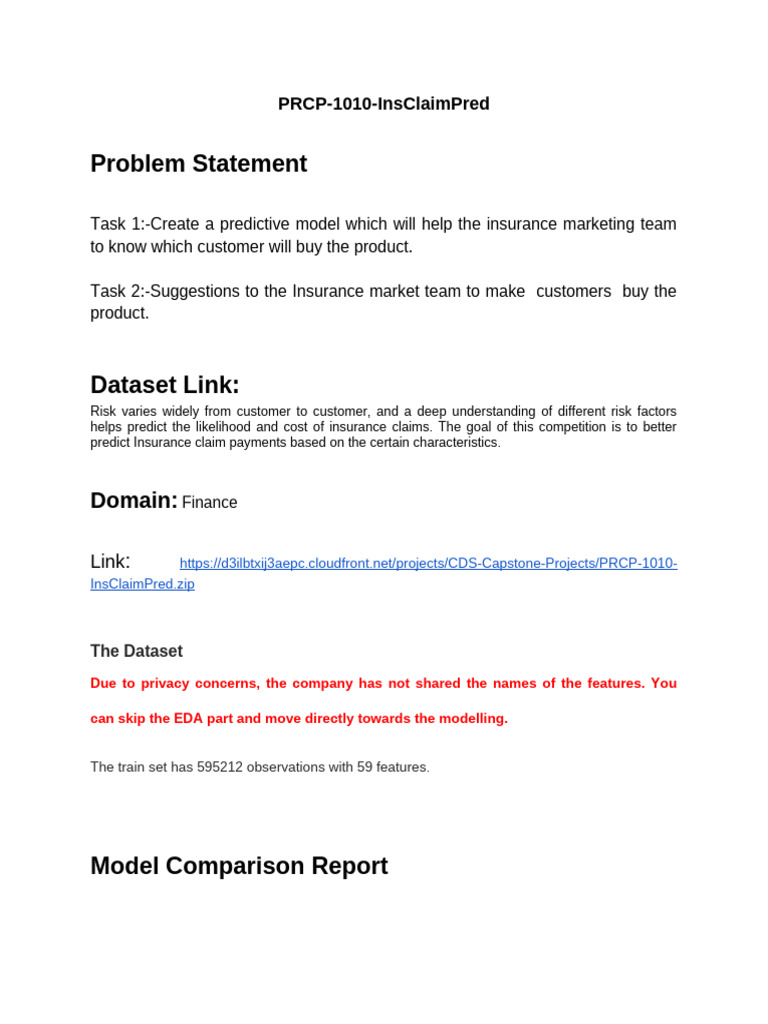 PRCP-1010-InsClaimPred

Problem Statement

Task 1:-Create a predictive model which will help the insurance marketing team to know which customer will buy the product.

Task 2:-Suggestions to the Insurance market team to make customers buy the product.

Dataset Link:

Risk varies widely from customer to customer, and a deep understanding of different risk factors helps predict the likelihood and cost of insurance claims. The goal of this competition is to better predict Insurance claim payments based on the certain characteristics.

Domain: Finance

Link: https://d3ilbtxij3aepc.cloudfront.net/projects/CDS-Capstone-Projects/PRCP-1010-InsClaimPred.zip

The Dataset

Due to privacy concerns, the company has not shared the names of the features. You can skip the EDA part and move directly towards the modelling.

The train set has 595212 observations with 59 features.

Model Comparison Report